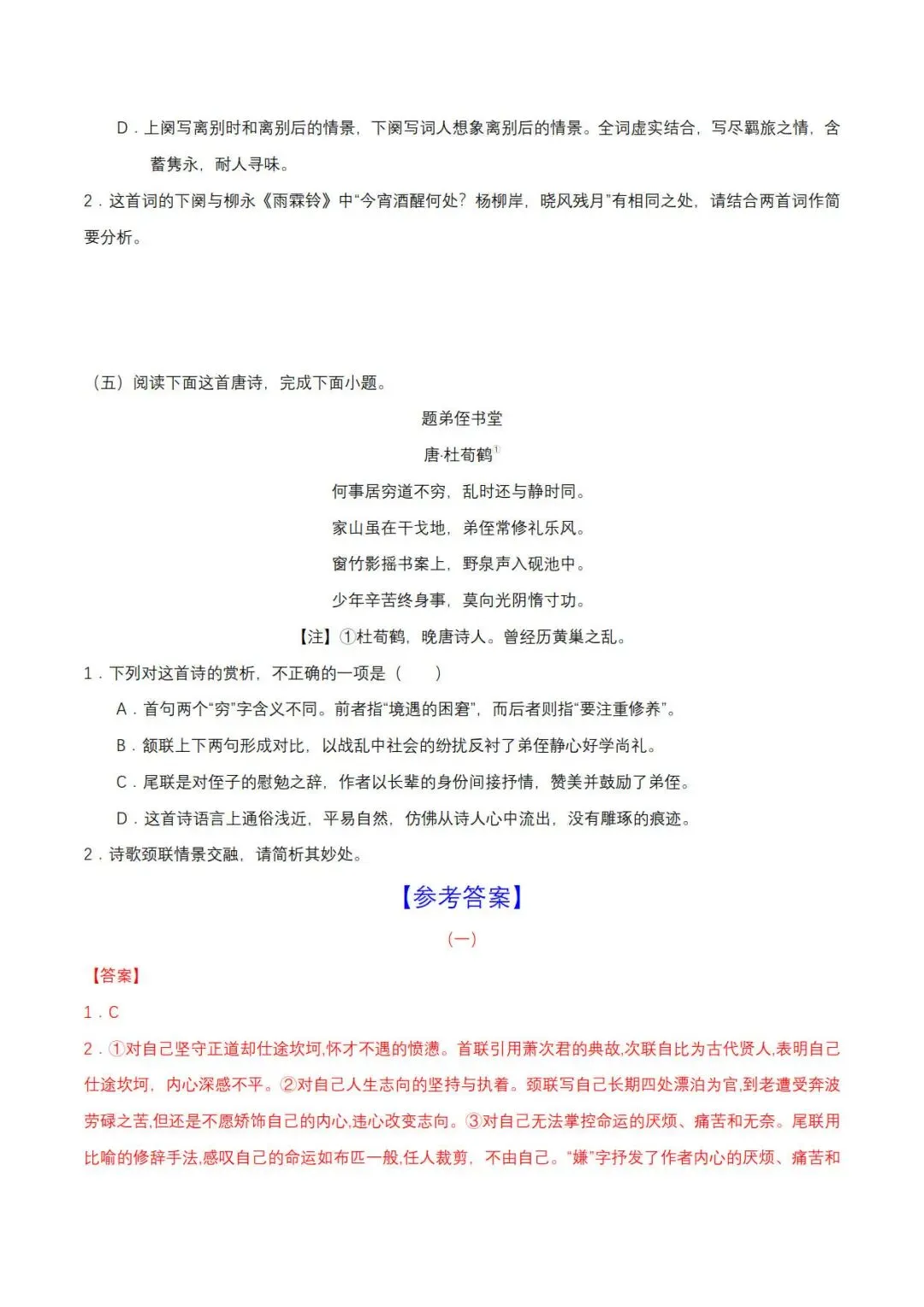 D．上阕写离别时和离别后的情景，下阕写词人想象离别后的情景。全词虚实结合，写尽羁旅之情，含蓄隽永，耐人寻味。

2．这首词的下阕与柳永《雨霖铃》中“今宵酒醒何处？杨柳岸，晓风残月”有相同之处，请结合两首词作简要分析。

（五）阅读下面这首唐诗，完成下面小题。

题弟侄书堂

唐·杜荀鹤①

何事居穷道不穷，乱时还与静时同。

家山虽在干戈地，弟侄常修礼乐风。

窗竹影摇书案上，野泉声入砚池中。

少年辛苦终身事，莫向光阴惰寸功。

【注】①杜荀鹤，晚唐诗人。曾经历黄巢之乱。

1．下列对这首诗的赏析，不正确的一项是（　　）

A．首句两个“穷”字含义不同。前者指“境遇的困窘”，而后者则指“要注重修养”。

B．颔联上下两句形成对比，以战乱中社会的纷扰反衬了弟侄静心好学尚礼。

C．尾联是对侄子的慰勉之辞，作者以长辈的身份间接抒情，赞美并鼓励了弟侄。

D．这首诗语言上通俗浅近，平易自然，仿佛从诗人心中流出，没有雕琢的痕迹。

2．诗歌颈联情景交融，请简析其妙处。

【参考答案】

（一）

【答案】

1．C

2．①对自己坚守正道却仕途坎坷,怀才不遇的愤懑。首联引用萧次君的典故,次联自比为古代贤人,表明自己仕途坎坷，内心深感不平。②对自己人生志向的坚持与执着。颈联写自己长期四处漂泊为官,到老遭受奔波劳碌之苦,但还是不愿矫饰自己的内心,违心改变志向。③对自己无法掌控命运的厌烦、痛苦和无奈。尾联用比喻的修辞手法,感叹自己的命运如布匹一般,任人裁剪，不由自己。“嫌”字抒发了作者内心的厌烦、痛苦和